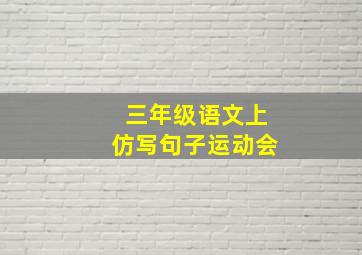 三年级语文上
仿写句子运动会